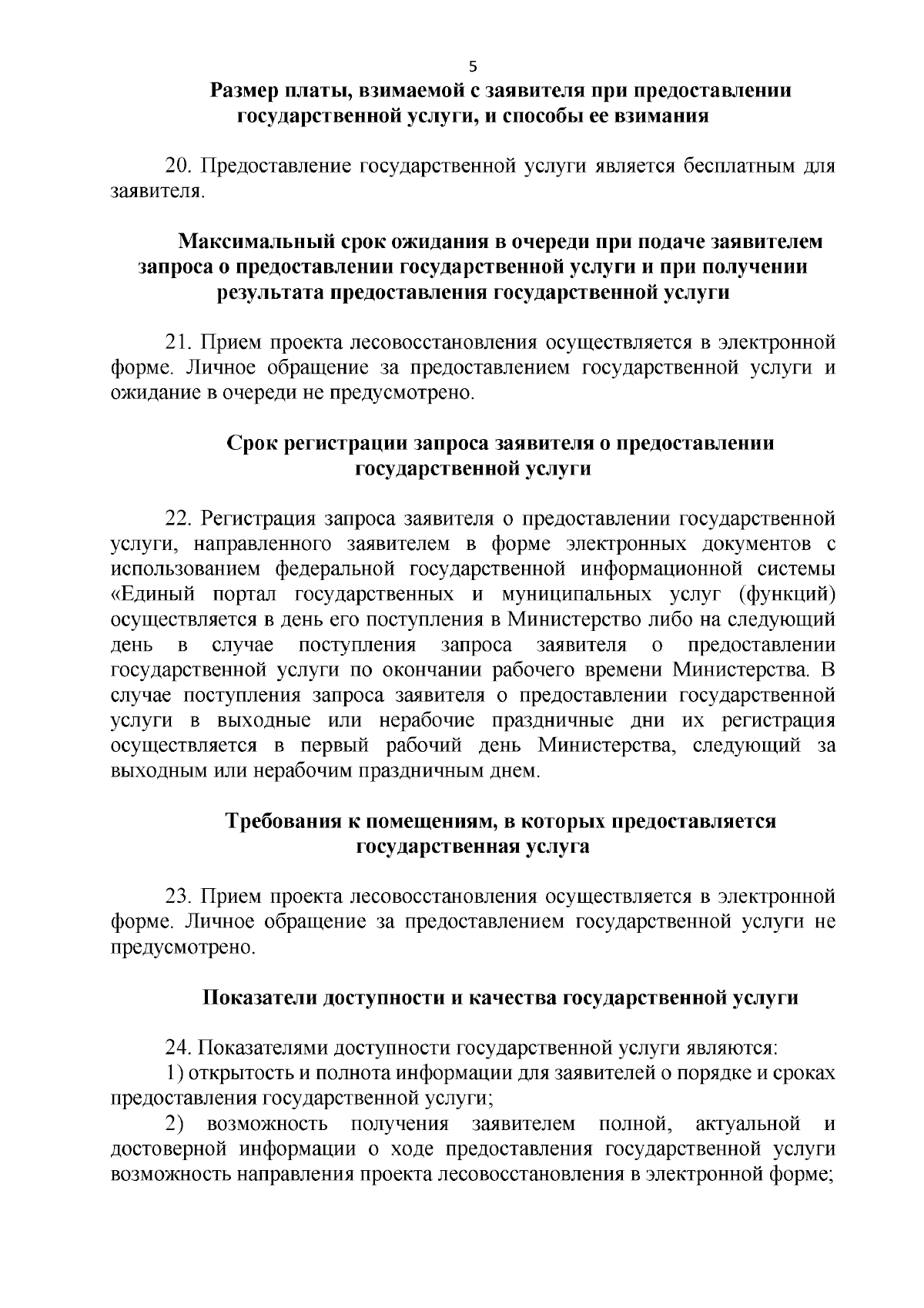 5

Размер платы, взимаемой с заявителя при предоставлении государственной услуги, и способы ее взимания

20. Предоставление государственной услуги является бесплатным для заявителя.

Максимальный срок ожидания в очереди при подаче заявителем запроса о предоставлении государственной услуги и при получении результата предоставления государственной услуги

21. Прием проекта лесовосстановления осуществляется в электронной форме. Личное обращение за предоставлением государственной услуги и ожидание в очереди не предусмотрено.

Срок регистрации запроса заявителя о предоставлении государственной услуги

22. Регистрация запроса заявителя о предоставлении государственной услуги, направленного заявителем в форме электронных документов с использованием федеральной государственной информационной системы «Единый портал государственных и муниципальных услуг (функций) осуществляется в день его поступления в Министерство либо на следующий день в случае поступления запроса заявителя о предоставлении государственной услуги по окончании рабочего времени Министерства. В случае поступления запроса заявителя о предоставлении государственной услуги в выходные или нерабочие праздничные дни их регистрация осуществляется в первый рабочий день Министерства, следующий за выходным или нерабочим праздничным днем.

Требования к помещениям, в которых предоставляется государственная услуга

23. Прием проекта лесовосстановления осуществляется в электронной форме. Личное обращение за предоставлением государственной услуги не предусмотрено.

Показатели доступности и качества государственной услуги

24. Показателями доступности государственной услуги являются:

1) открытость и полнота информации для заявителей о порядке и сроках предоставления государственной услуги;

2) возможность получения заявителем полной, актуальной и достоверной информации о ходе предоставления государственной услуги возможность направления проекта лесовосстановления в электронной форме;